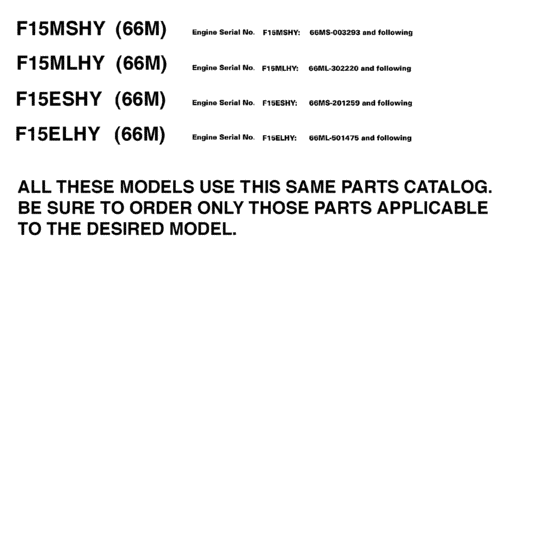 F15MSHY (66M) Engine Serial No. F15MSHY: 66MS-003293 and following

F15MLHY (66M) Engine Serial No. F15MLHY: 66ML-302220 and following

F15ESHY (66M) Engine Serial No. F15ESHY: 66MS-201259 and following

F15ELHY (66M) Engine Serial No. F15ELHY: 66ML-501475 and following

ALL THESE MODELS USE THIS SAME PARTS CATALOG. BE SURE TO ORDER ONLY THOSE PARTS APPLICABLE TO THE DESIRED MODEL.